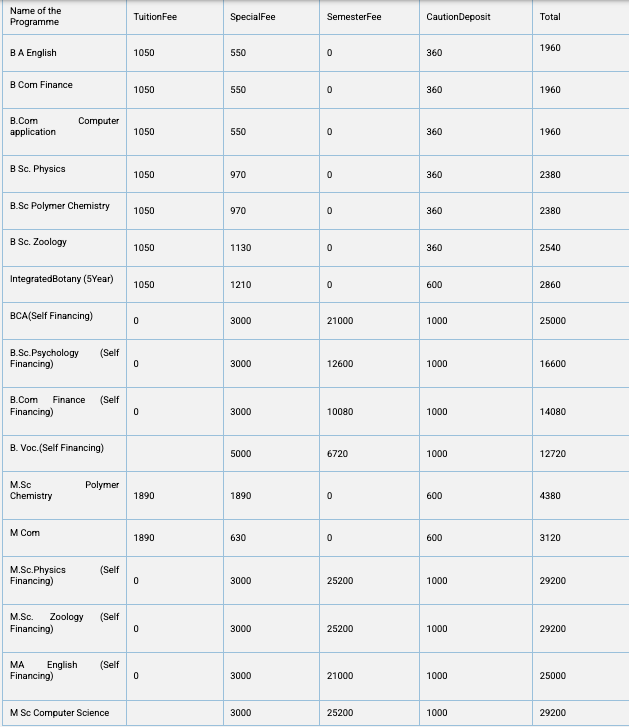 | Name of the Programme | TuitionFee | SpecialFee | SemesterFee | CautionDeposit | Total |
|---|---|---|---|---|---|
| B A English | 1050 | 550 | 0 | 360 | 1960 |
| B Com Finance | 1050 | 550 | 0 | 360 | 1960 |
| B.Com Computer application | 1050 | 550 | 0 | 360 | 1960 |
| B Sc. Physics | 1050 | 970 | 0 | 360 | 2380 |
| B.Sc Polymer Chemistry | 1050 | 970 | 0 | 360 | 2380 |
| B Sc. Zoology | 1050 | 1130 | 0 | 360 | 2540 |
| IntegratedBotany (5Year) | 1050 | 1210 | 0 | 600 | 2860 |
| BCA(Self Financing) | 0 | 3000 | 21000 | 1000 | 25000 |
| B.Sc.Psychology (Self Financing) | 0 | 3000 | 12600 | 1000 | 16600 |
| B.Com Finance (Self Financing) | 0 | 3000 | 10080 | 1000 | 14080 |
| B. Voc.(Self Financing) | | 5000 | 6720 | 1000 | 12720 |
| M.Sc Polymer Chemistry | 1890 | 1890 | 0 | 600 | 4380 |
| M Com | 1890 | 630 | 0 | 600 | 3120 |
| M.Sc.Physics (Self Financing) | 0 | 3000 | 25200 | 1000 | 29200 |
| M.Sc. Zoology (Self Financing) | 0 | 3000 | 25200 | 1000 | 29200 |
| MA English (Self Financing) | 0 | 3000 | 21000 | 1000 | 25000 |
| M Sc Computer Science | | 3000 | 25200 | 1000 | 29200 |